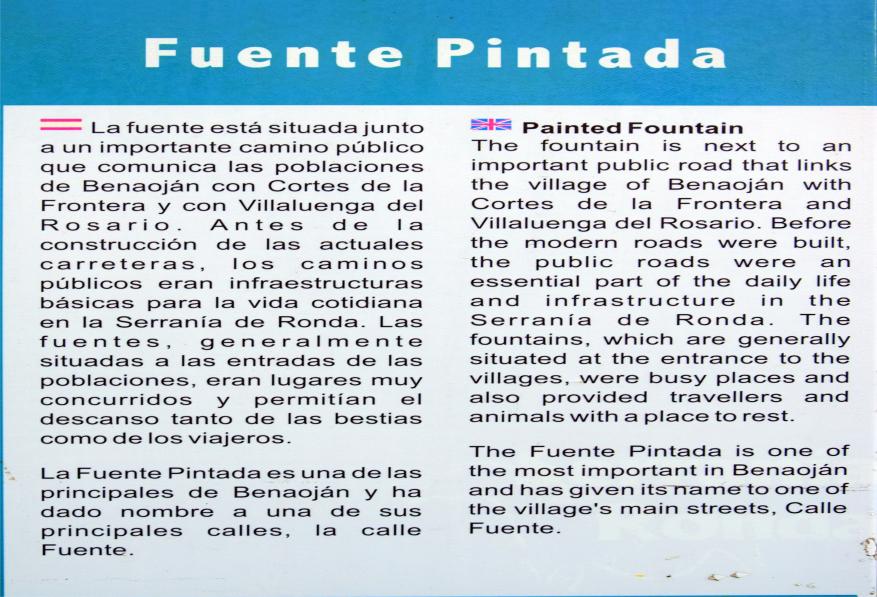 Fuente Pintada

La fuente está situada junto a un importante camino público que comunica las poblaciones de Benaoján con Cortes de la Frontera y con Villaluenga del Rosario. Antes de la construcción de las actuales carreteras, los caminos públicos eran infraestructuras básicas para la vida cotidiana en la Serranía de Ronda. Las fuentes, generalmente situadas a las entradas de las poblaciones, eran lugares muy concurridos y permitían el descanso tanto de las bestias como de los viajeros.

La Fuente Pintada es una de las principales de Benaoján y ha dado nombre a una de sus principales calles, la calle Fuente.

Painted Fountain
The fountain is next to an important public road that links the village of Benaoján with Cortes de la Frontera and Villaluenga del Rosario. Before the modern roads were built, the public roads were an essential part of the daily life and infrastructure in the Serranía de Ronda. The fountains, which are generally situated at the entrance to the villages, were busy places and also provided travellers and animals with a place to rest.

The Fuente Pintada is one of the most important in Benaoján and has given its name to one of the village's main streets, Calle Fuente.